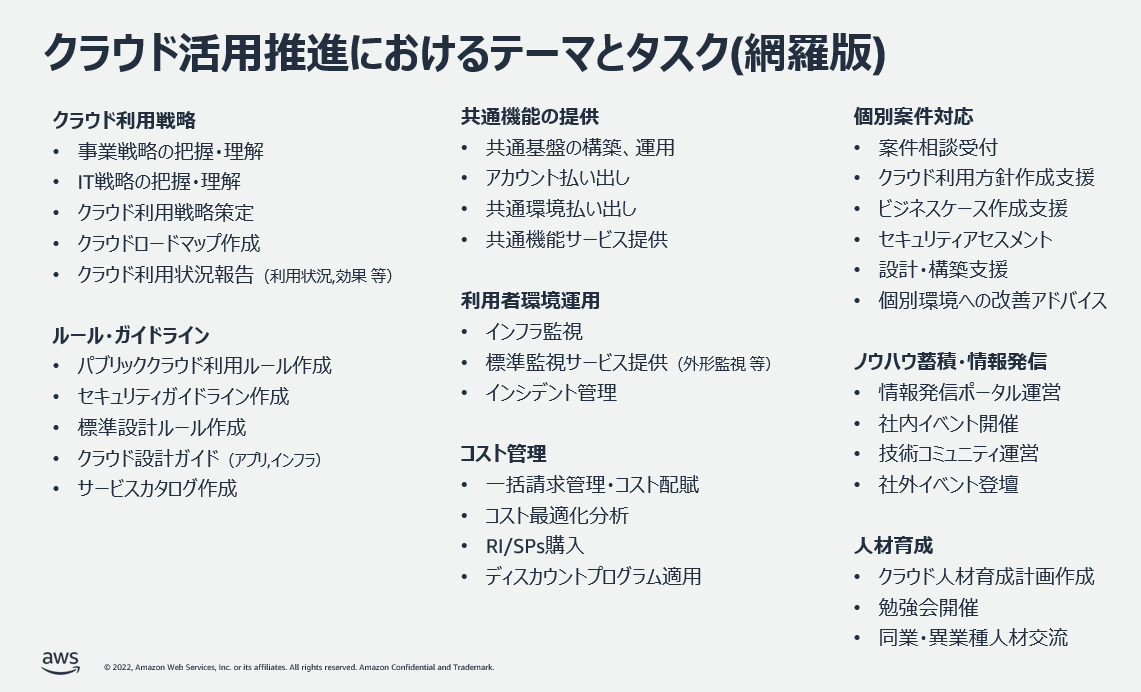 クラウド活用推進におけるテーマとタスク(網羅版)

クラウド利用戦略
• 事業戦略の把握・理解
• IT戦略の把握・理解
• クラウド利用戦略策定
• クラウドロードマップ作成
• クラウド利用状況報告 (利用状況,効果 等)

ルール・ガイドライン
• パブリッククラウド利用ルール作成
• セキュリティガイドライン作成
• 標準設計ルール作成
• クラウド設計ガイド (アプリ,インフラ)
• サービスカタログ作成

共通機能の提供
• 共通基盤の構築、運用
• アカウント払い出し
• 共通環境払い出し
• 共通機能サービス提供

利用者環境運用
• インフラ監視
• 標準監視サービス提供 (外形監視 等)
• インシデント管理

コスト管理
• 一括請求管理・コスト配賦
• コスト最適化分析
• RI/SPs購入
• ディスカウントプログラム適用

個別案件対応
• 案件相談受付
• クラウド利用方針作成支援
• ビジネスケース作成支援
• セキュリティアセスメント
• 設計・構築支援
• 個別環境への改善アドバイス

ノウハウ蓄積・情報発信
• 情報発信ポータル運営
• 社内イベント開催
• 技術コミュニティ運営
• 社外イベント登壇

人材育成
• クラウド人材育成計画作成
• 勉強会開催
• 同業・異業種人材交流

aws
© 2022, Amazon Web Services, Inc. or its affiliates. All rights reserved. Amazon Confidential and Trademark.